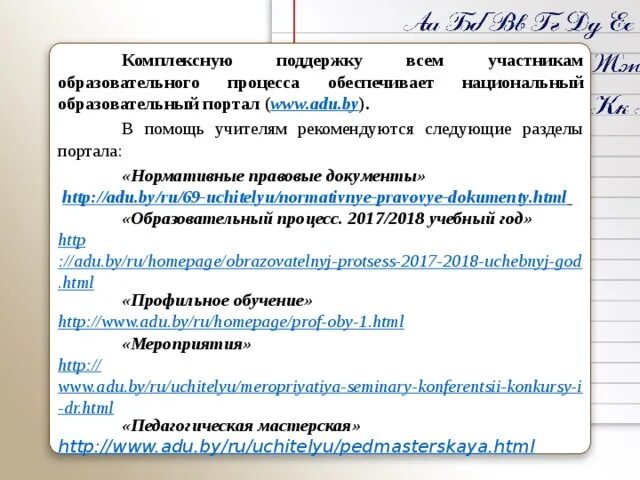 Аа Бб Вв Гг Дд Ее

Жж

Кк

Комплексную поддержку всем участникам образовательного процесса обеспечивает национальный образовательный портал (www.adu.by).

В помощь учителям рекомендуются следующие разделы портала:

«Нормативные правовые документы»
http://adu.by/ru/69-uchitelyu/normativnye-pravovye-dokumenty.html

«Образовательный процесс. 2017/2018 учебный год»
http://adu.by/ru/homepage/obrazovatelnyj-protsess-2017-2018-uchebnyj-god.html

«Профильное обучение»
http://www.adu.by/ru/homepage/prof-oby-1.html

«Мероприятия»
http://www.adu.by/ru/uchitelyu/meropriyatiya-seminary-konferentsii-konkursy-i-dr.html

«Педагогическая мастерская»
http://www.adu.by/ru/uchitelyu/pedmasterskaya.html